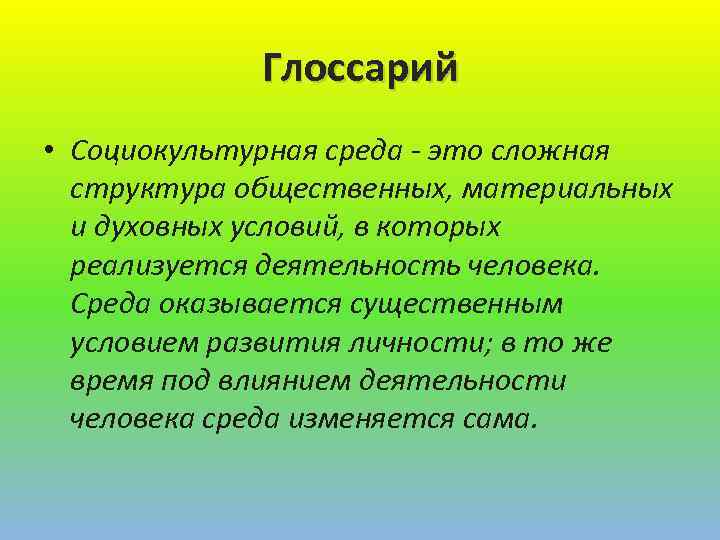 Глоссарий

• Социокультурная среда - это сложная структура общественных, материальных и духовных условий, в которых реализуется деятельность человека. Среда оказывается существенным условием развития личности; в то же время под влиянием деятельности человека среда изменяется сама.